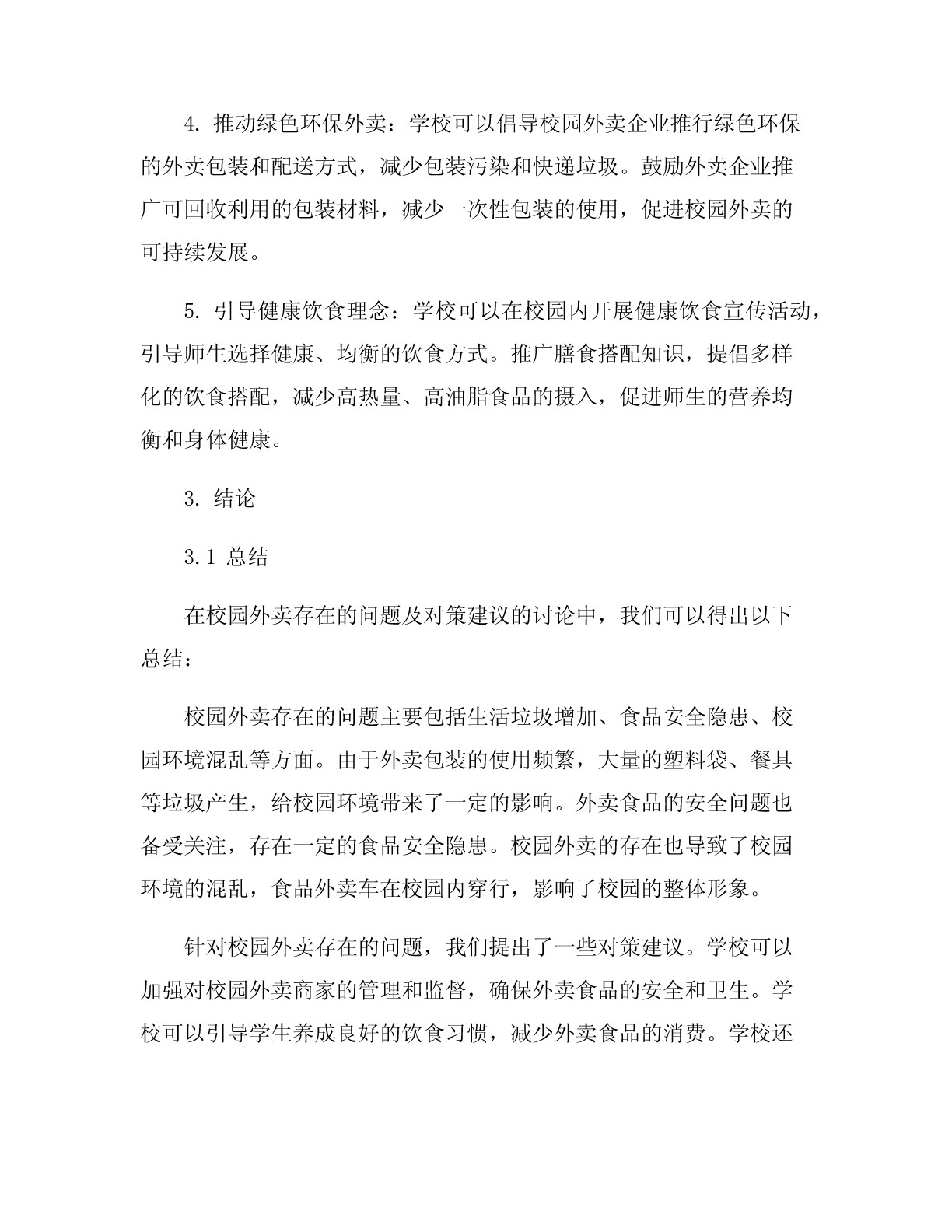 4. 推动绿色环保外卖：学校可以倡导校园外卖企业推行绿色环保的外卖包装和配送方式，减少包装污染和快递垃圾。鼓励外卖企业推广可回收利用的包装材料，减少一次性包装的使用，促进校园外卖的可持续发展。

5. 引导健康饮食理念：学校可以在校园内开展健康饮食宣传活动，引导师生选择健康、均衡的饮食方式。推广膳食搭配知识，提倡多样化的饮食搭配，减少高热量、高油脂食品的摄入，促进师生的营养均衡和身体健康。

3. 结论

3.1 总结

在校园外卖存在的问题及对策建议的讨论中，我们可以得出以下总结：

校园外卖存在的问题主要包括生活垃圾增加、食品安全隐患、校园环境混乱等方面。由于外卖包装的使用频繁，大量的塑料袋、餐具等垃圾产生，给校园环境带来了一定的影响。外卖食品的安全问题也备受关注，存在一定的食品安全隐患。校园外卖的存在也导致了校园环境的混乱，食品外卖车在校园内穿行，影响了校园的整体形象。

针对校园外卖存在的问题，我们提出了一些对策建议。学校可以加强对校园外卖商家的管理和监督，确保外卖食品的安全和卫生。学校可以引导学生养成良好的饮食习惯，减少外卖食品的消费。学校还